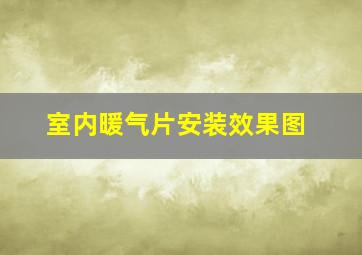 室内暖气片安装效果图